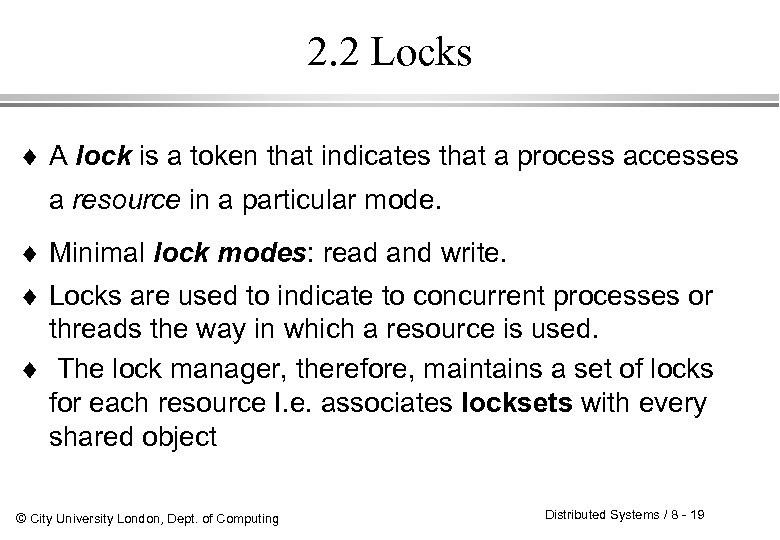 2.2 Locks

♦ A lock is a token that indicates that a process accesses a resource in a particular mode.

♦ Minimal lock modes: read and write.

♦ Locks are used to indicate to concurrent processes or threads the way in which a resource is used.

♦ The lock manager, therefore, maintains a set of locks for each resource I.e. associates locksets with every shared object

© City University London, Dept. of Computing

Distributed Systems / 8 - 19